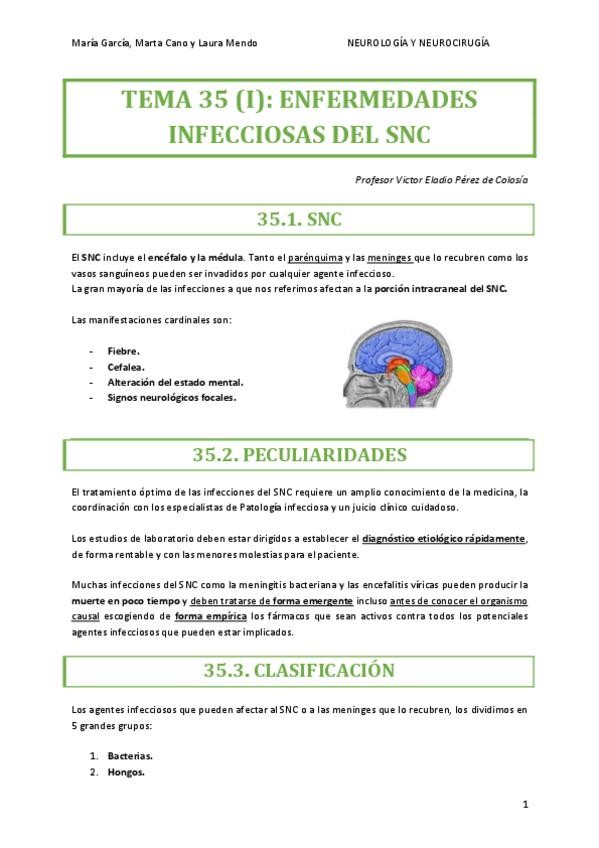 María García, Marta Cano y Laura Mendo

NEUROLOGÍA Y NEUROCIRUGÍA

TEMA 35 (I): ENFERMEDADES INFECCIOSAS DEL SNC

Profesor Víctor Eladio Pérez de Colosía

35.1. SNC

El SNC incluye el encéfalo y la médula. Tanto el parénquima y las meninges que lo recubren como los vasos sanguíneos pueden ser invadidos por cualquier agente infeccioso.
La gran mayoría de las infecciones a que nos referimos afectan a la porción intracraneal del SNC.

Las manifestaciones cardinales son:

- Fiebre.
- Cefalea.
- Alteración del estado mental.
- Signos neurológicos focales.

35.2. PECULIARIDADES

El tratamiento óptimo de las infecciones del SNC requiere un amplio conocimiento de la medicina, la coordinación con los especialistas de Patología infecciosa y un juicio clínico cuidadoso.

Los estudios de laboratorio deben estar dirigidos a establecer el diagnóstico etiológico rápidamente, de forma rentable y con las menores molestias para el paciente.

Muchas infecciones del SNC como la meningitis bacteriana y las encefalitis víricas pueden producir la muerte en poco tiempo y deben tratarse de forma emergente incluso antes de conocer el organismo causal escogiendo de forma empírica los fármacos que sean activos contra todos los potenciales agentes infecciosos que pueden estar implicados.

35.3. CLASIFICACIÓN

Los agentes infecciosos que pueden afectar al SNC o a las meninges que lo recubren, los dividimos en 5 grandes grupos:

1. Bacterias.
2. Hongos.

1